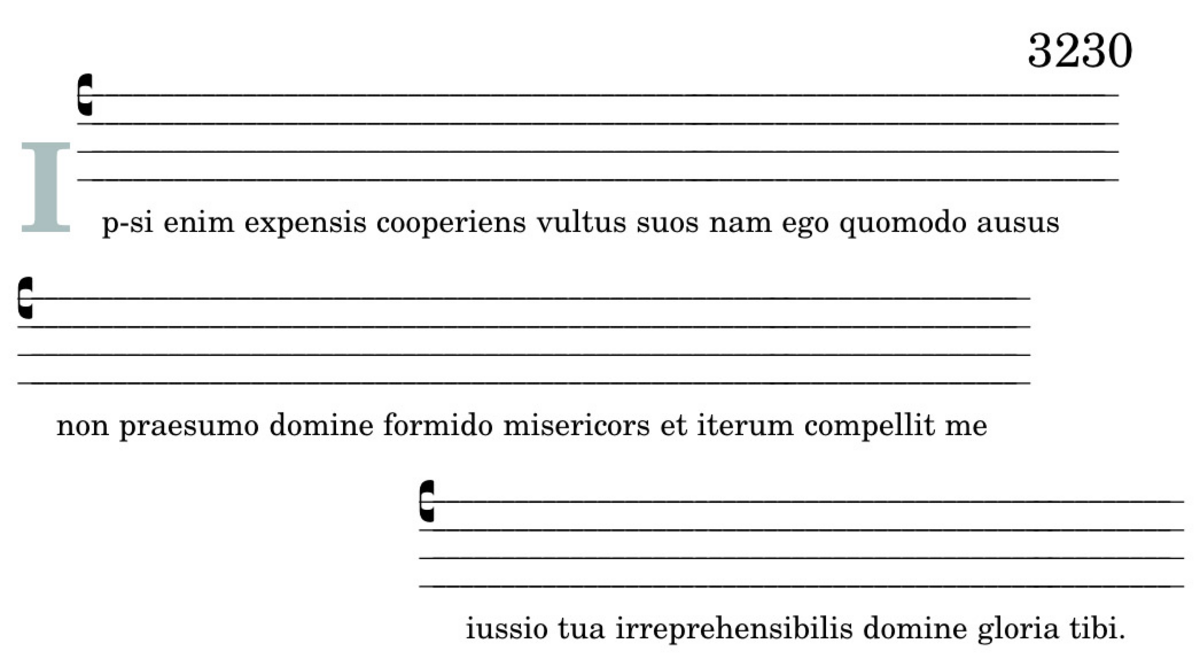 3230

Ip-si enim expensis cooperiens vultus suos nam ego quomodo ausus

non praesumo domine formido misericors et iterum compellit me

iussio tua irreprehensibilis domine gloria tibi.